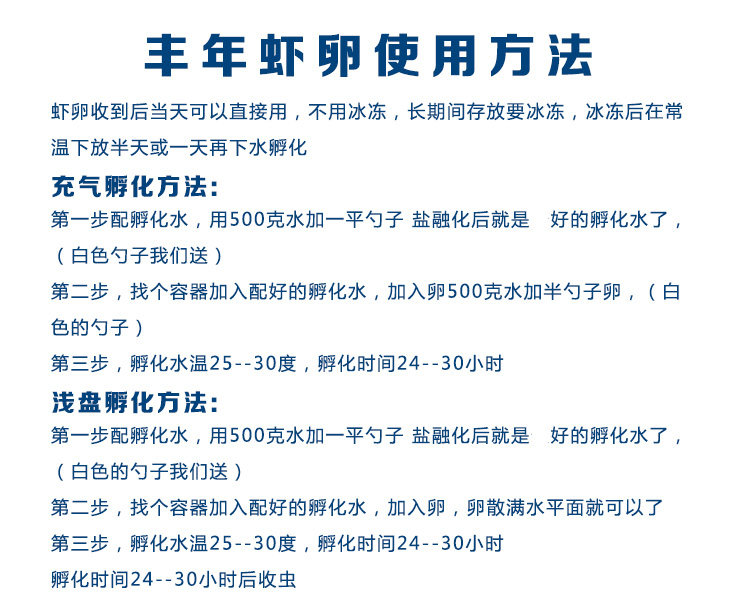 丰年虾卵使用方法

虾卵收到后当天可以直接用，不用冰冻，长期间存放要冰冻，冰冻后在常温下放半天或一天再下水孵化

充气孵化方法:

第一步配孵化水，用500克水加一平勺子 盐融化后就是 好的孵化水了，（白色勺子我们送）

第二步，找个容器加入配好的孵化水，加入卵500克水加半勺子卵，（白色的勺子）

第三步，孵化水温25--30度，孵化时间24--30小时

浅盘孵化方法:

第一步配孵化水，用500克水加一平勺子 盐融化后就是 好的孵化水了，（白色的勺子我们送）

第二步，找个容器加入配好的孵化水，加入卵，卵散满水平面就可以了

第三步，孵化水温25--30度，孵化时间24--30小时

孵化时间24--30小时后收虫